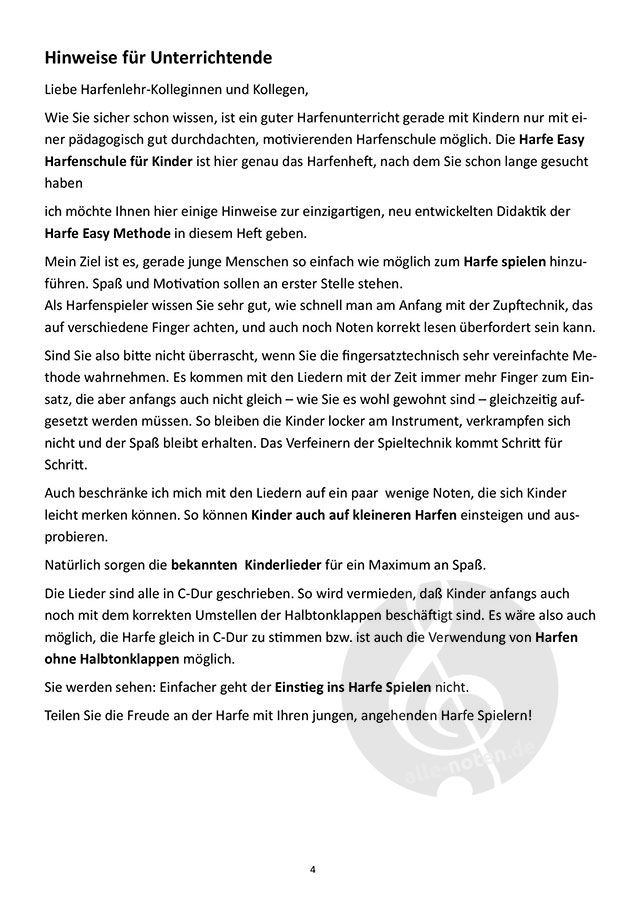 Hinweise für Unterrichtende

Liebe Harfenlehr-Kolleginnen und Kollegen,

Wie Sie sicher schon wissen, ist ein guter Harfenunterricht gerade mit Kindern nur mit einer pädagogisch gut durchdachten, motivierenden Harfenschule möglich. Die Harfe Easy Harfenschule für Kinder ist hier genau das Harfenheft, nach dem Sie schon lange gesucht haben

ich möchte Ihnen hier einige Hinweise zur einzigartigen, neu entwickelten Didaktik der Harfe Easy Methode in diesem Heft geben.

Mein Ziel ist es, gerade junge Menschen so einfach wie möglich zum Harfe spielen hinzuführen. Spaß und Motivation sollen an erster Stelle stehen.
Als Harfenspieler wissen Sie sehr gut, wie schnell man am Anfang mit der Zupftechnik, das auf verschiedene Finger achten, und auch noch Noten korrekt lesen überfordert sein kann.

Sind Sie also bitte nicht überrascht, wenn Sie die fingersatztechnisch sehr vereinfachte Methode wahrnehmen. Es kommen mit den Liedern mit der Zeit immer mehr Finger zum Einsatz, die aber anfangs auch nicht gleich – wie Sie es wohl gewohnt sind – gleichzeitig aufgesetzt werden müssen. So bleiben die Kinder locker am Instrument, verkrampfen sich nicht und der Spaß bleibt erhalten. Das Verfeinern der Spieltechnik kommt Schritt für Schritt.

Auch beschränke ich mich mit den Liedern auf ein paar wenige Noten, die sich Kinder leicht merken können. So können Kinder auch auf kleineren Harfen einsteigen und ausprobieren.

Natürlich sorgen die bekannten Kinderlieder für ein Maximum an Spaß.

Die Lieder sind alle in C-Dur geschrieben. So wird vermieden, daß Kinder anfangs auch noch mit dem korrekten Umstellen der Halbtonklappen beschäftigt sind. Es wäre also auch möglich, die Harfe gleich in C-Dur zu stimmen bzw. ist auch die Verwendung von Harfen ohne Halbtonklappen möglich.

Sie werden sehen: Einfacher geht der Einstieg ins Harfe Spielen nicht.

Teilen Sie die Freude an der Harfe mit Ihren jungen, angehenden Harfe Spielern!

alle-noten.de

4